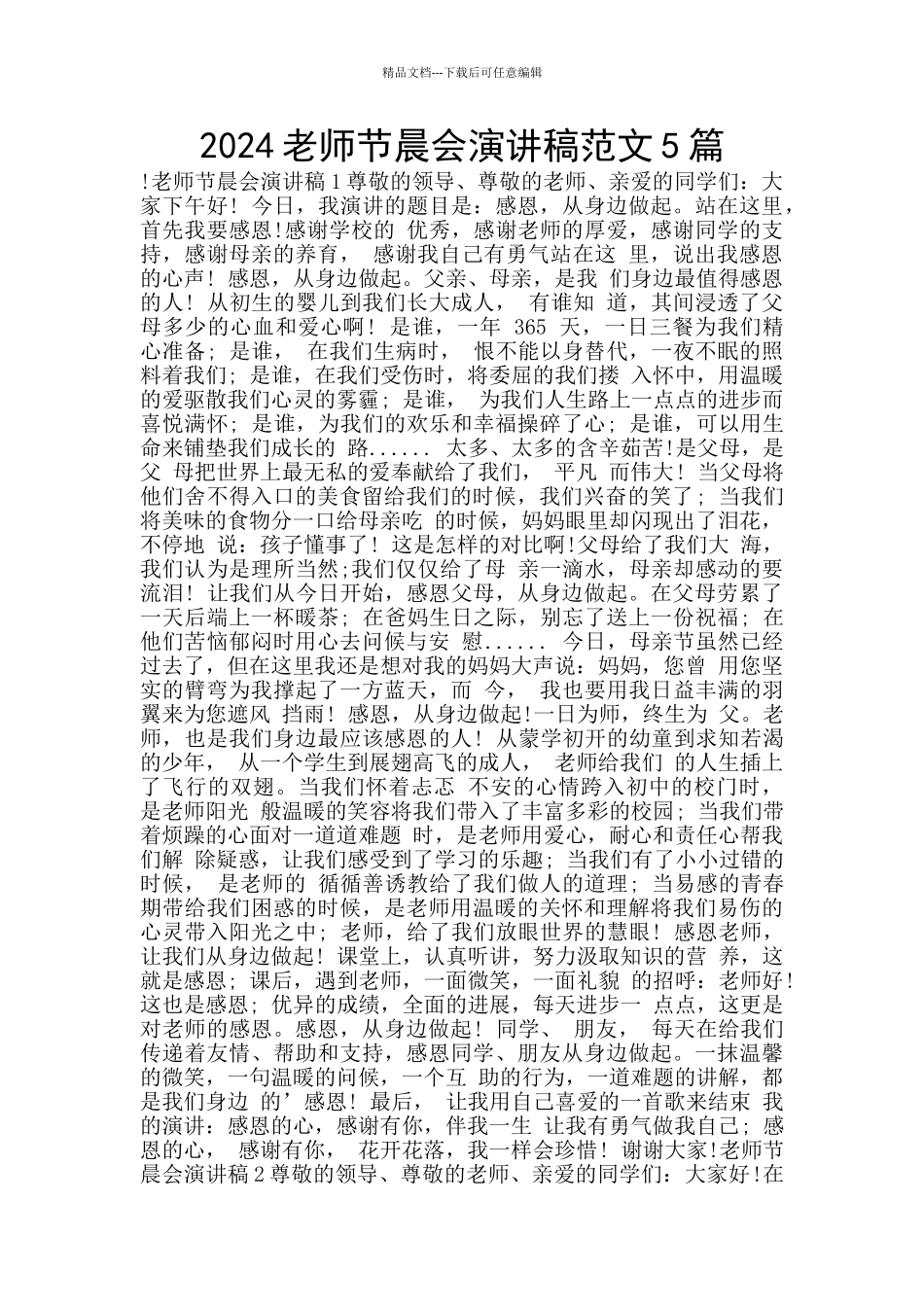 精品文档---下载后可任意编辑

2024 老师节晨会演讲稿范文 5 篇

!老师节晨会演讲稿 1 尊敬的领导、尊敬的老师、亲爱的同学们：大家下午好！今日，我演讲的题目是：感恩，从身边做起。站在这里，首先我要感恩!感谢学校的 优秀，感谢老师的厚爱，感谢同学的支持，感谢母亲的养育， 感谢我自己有勇气站在这 里，说出我感恩的心声！感恩，从身边做起。父亲、母亲，是我 们身边最值得感恩的人！从初生的婴儿到我们长大成人， 有谁知 道，其间浸透了父母多少的心血和爱心啊！是谁，一年 365 天，一日三餐为我们精心准备；是谁， 在我们生病时， 恨不能以身替代，一夜不眠的照料着我们；是谁，在我们受伤时，将委屈的我们搂 入怀中，用温暖的爱驱散我们心灵的雾霾；是谁， 为我们人生路上一点点的进步而喜悦满怀；是谁，为我们的欢乐和幸福操碎了心；是谁，可以用生命来铺垫我们成长的 路...... 太多、太多的含辛茹苦!是父母，是父 母把世界上最无私的爱奉献给了我们， 平凡 而伟大！当父母将他们舍不得入口的美食留给我们的时候，我们兴奋的笑了；当我们将美味的食物分一口给母亲吃 的时候，妈妈眼里却闪现出了泪花，不停地 说：孩子懂事了！这是怎样的对比啊!父母给了我们大 海，我们认为是理所当然;我们仅仅给了母 亲一滴水，母亲却感动的要流泪！让我们从今日开始，感恩父母，从身边做起。在父母劳累了一天后端上一杯暖茶；在爸妈生日之际，别忘了送上一份祝福；在他们苦恼郁闷时用心去问候与安 慰...... 今日，母亲节虽然已经过去了，但在这里我还是想对我的妈妈大声说：妈妈，您曾 用您坚实的臂弯为我撑起了一方蓝天，而 今， 我也要用我日益丰满的羽翼来为您遮风 挡雨！感恩，从身边做起!一日为师，终生为 父。老师，也是我们身边最应该感恩的人！从蒙学初开的幼童到求知若渴的少年， 从一个学生到展翅高飞的成人， 老师给我们 的人生插上了飞行的双翅。当我们怀着忐忑 不安的心情跨入初中的校门时，是老师阳光 般温暖的笑容将我们带入了丰富多彩的校园；当我们带着烦躁的心面对一道道难题 时，是老师用爱心，耐心和责任心帮我们解 除疑惑，让我们感受到了学习的乐趣；当我们有了小小过错的时候， 是老师的 循循善诱教给了我们做人的道理；当易感的青春期带给我们困惑的时候，是老师用温暖的关怀和理解将我们易伤的心灵带入阳光之中；老师，给了我们放眼世界的慧眼！感恩老师，让我们从身边做起！课堂上，认真听讲，努力汲取知识的营 养，这就是感恩；课后，遇到老师，一面微笑，一面礼貌 的招呼：老师好！这也是感恩；优异的成绩，全面的进展，每天进步一 点点，这更是对老师的感恩。感恩，从身边做起！同学、 朋友， 每天在给我们传递着友情、帮助和支持，感恩同学、朋友从身边做起。一抹温馨的微笑，一句温暖的问候，一个互 助的行为，一道难题的讲解，都是我们身边 的’感恩！最后， 让我用自己喜爱的一首歌来结束 我的演讲：感恩的心，感谢有你，伴我一生 让我有勇气做我自己；感恩的心， 感谢有你， 花开花落，我一样会珍惜！谢谢大家!老师节晨会演讲稿 2 尊敬的领导、尊敬的老师、亲爱的同学们：大家好!在